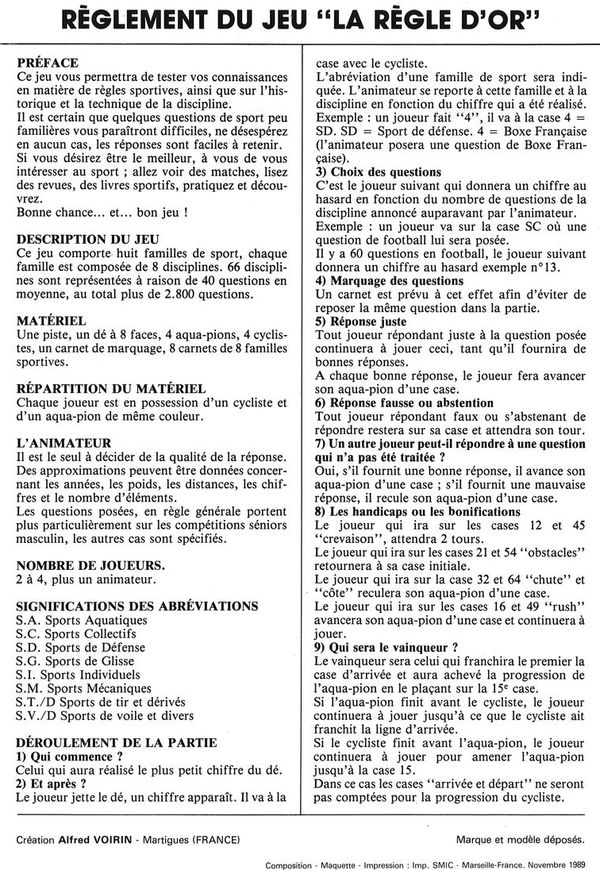 RÈGLEMENT DU JEU "LA RÈGLE D'OR"

PRÉFACE
Ce jeu vous permettra de tester vos connaissances en matière de règles sportives, ainsi que sur l'historique et la technique de la discipline.
Il est certain que quelques questions de sport peu familières vous paraîtront difficiles, ne désespérez en aucun cas, les réponses sont faciles à retenir.
Si vous désirez être le meilleur, à vous de vous intéresser au sport ; allez voir des matches, lisez des revues, des livres sportifs, pratiquez et découvrez.
Bonne chance... et... bon jeu !

DESCRIPTION DU JEU
Ce jeu comporte huit familles de sport, chaque famille est composée de 8 disciplines. 66 disciplines sont représentées à raison de 40 questions en moyenne, au total plus de 2.800 questions.

MATÉRIEL
Une piste, un dé à 8 faces, 4 aqua-pions, 4 cyclistes, un carnet de marquage, 8 carnets de 8 familles sportives.

RÉPARTITION DU MATÉRIEL
Chaque joueur est en possession d'un cycliste et d'un aqua-pion de même couleur.

L'ANIMATEUR
Il est le seul à décider de la qualité de la réponse.
Des approximations peuvent être données concernant les années, les poids, les distances, les chiffres et le nombre d'éléments.
Les questions posées, en règle générale portent plus particulièrement sur les compétitions séniors masculin, les autres cas sont spécifiés.

NOMBRE DE JOUEURS.
2 à 4, plus un animateur.

SIGNIFICATIONS DES ABRÉVIATIONS
S.A. Sports Aquatiques
S.C. Sports Collectifs
S.D. Sports de Défense
S.G. Sports de Glisse
S.I. Sports Individuels
S.M. Sports Mécaniques
S.T./D Sports de tir et dérivés
S.V./D Sports de voile et divers

DÉROULEMENT DE LA PARTIE
1) Qui commence ?
Celui qui aura réalisé le plus petit chiffre du dé.
2) Et après ?
Le joueur jette le dé, un chiffre apparaît. Il va à la case avec le cycliste.
L'abréviation d'une famille de sport sera indiquée. L'animateur se reporte à cette famille et à la discipline en fonction du chiffre qui a été réalisé.
Exemple : un joueur fait "4", il va à la case 4 = SD. SD = Sport de défense. 4 = Boxe Française (l'animateur posera une question de Boxe Française).
3) Choix des questions
C'est le joueur suivant qui donnera un chiffre au hasard en fonction du nombre de questions de la discipline annoncé auparavant par l'animateur.
Exemple : un joueur va sur la case SC où une question de football lui sera posée.
Il y a 60 questions en football, le joueur suivant donnera un chiffre au hasard exemple n°13.
4) Marquage des questions
Un carnet est prévu à cet effet afin d'éviter de reposer la même question dans la partie.
5) Réponse juste
Tout joueur répondant juste à la question posée continuera à jouer ceci, tant qu'il fournira de bonnes réponses.
A chaque bonne réponse, le joueur fera avancer son aqua-pion d'une case.
6) Réponse fausse ou abstention
Tout joueur répondant faux ou s'abstenant de répondre restera sur sa case et attendra son tour.
7) Un autre joueur peut-il répondre à une question qui n'a pas été traitée ?
Oui, s'il fournit une bonne réponse, il avance son aqua-pion d'une case ; s'il fournit une mauvaise réponse, il recule son aqua-pion d'une case.
8) Les handicaps ou les bonifications
Le joueur qui ira sur les cases 12 et 45 "crevaison", attendra 2 tours.
Le joueur qui ira sur les cases 21 et 54 "obstacles" retournera à sa case initiale.
Le joueur qui ira sur la case 32 et 64 "chute" et "côte" reculera son aqua-pion d'une case.
Le joueur qui ira sur les cases 16 et 49 "rush" avancera son aqua-pion d'une case et continuera à jouer.
9) Qui sera le vainqueur ?
Le vainqueur sera celui qui franchira le premier la case d'arrivée et aura achevé la progression de l'aqua-pion en le plaçant sur la 15e case.
Si l'aqua-pion finit avant le cycliste, le joueur continuera à jouer jusqu'à ce que le cycliste ait franchit la ligne d'arrivée.
Si le cycliste finit avant l'aqua-pion, le joueur continuera à jouer pour amener l'aqua-pion jusqu'à la case 15.
Dans ce cas les cases "arrivée et départ" ne seront pas comptées pour la progression du cycliste.

Création Alfred VOIRIN - Martigues (FRANCE)
Marque et modèle déposés.
Composition - Maquette - Impression : Imp. SMIC - Marseille-France. Novembre 1989